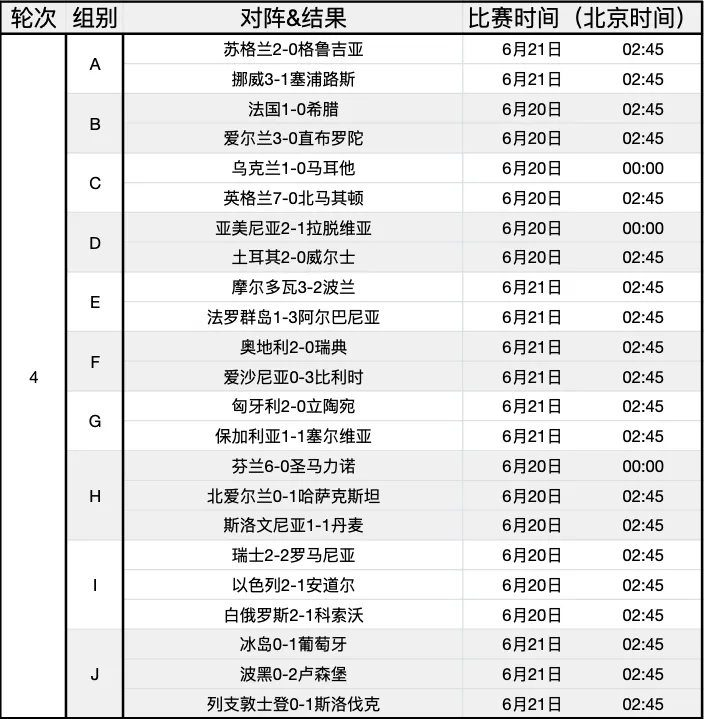 | 轮次 | 组别 | 对阵&结果 | 比赛时间（北京时间） | |
|---|---|---|---|---|
| 4 | A | 苏格兰2-0格鲁吉亚 | 6月21日 | 02:45 |
| | | 挪威3-1塞浦路斯 | 6月21日 | 02:45 |
| | B | 法国1-0希腊 | 6月20日 | 02:45 |
| | | 爱尔兰3-0直布罗陀 | 6月20日 | 02:45 |
| | C | 乌克兰1-0马耳他 | 6月20日 | 00:00 |
| | | 英格兰7-0北马其顿 | 6月20日 | 02:45 |
| | D | 亚美尼亚2-1拉脱维亚 | 6月20日 | 00:00 |
| | | 土耳其2-0威尔士 | 6月20日 | 02:45 |
| | E | 摩尔多瓦3-2波兰 | 6月21日 | 02:45 |
| | | 法罗群岛1-3阿尔巴尼亚 | 6月21日 | 02:45 |
| | F | 奥地利2-0瑞典 | 6月21日 | 02:45 |
| | | 爱沙尼亚0-3比利时 | 6月21日 | 02:45 |
| | G | 匈牙利2-0立陶宛 | 6月21日 | 02:45 |
| | | 保加利亚1-1塞尔维亚 | 6月21日 | 02:45 |
| | H | 芬兰6-0圣马力诺 | 6月20日 | 00:00 |
| | | 北爱尔兰0-1哈萨克斯坦 | 6月20日 | 02:45 |
| | | 斯洛文尼亚1-1丹麦 | 6月20日 | 02:45 |
| | I | 瑞士2-2罗马尼亚 | 6月20日 | 02:45 |
| | | 以色列2-1安道尔 | 6月20日 | 02:45 |
| | | 白俄罗斯2-1科索沃 | 6月20日 | 02:45 |
| | J | 冰岛0-1葡萄牙 | 6月21日 | 02:45 |
| | | 波黑0-2卢森堡 | 6月21日 | 02:45 |
| | | 列支敦士登0-1斯洛伐克 | 6月21日 | 02:45 |